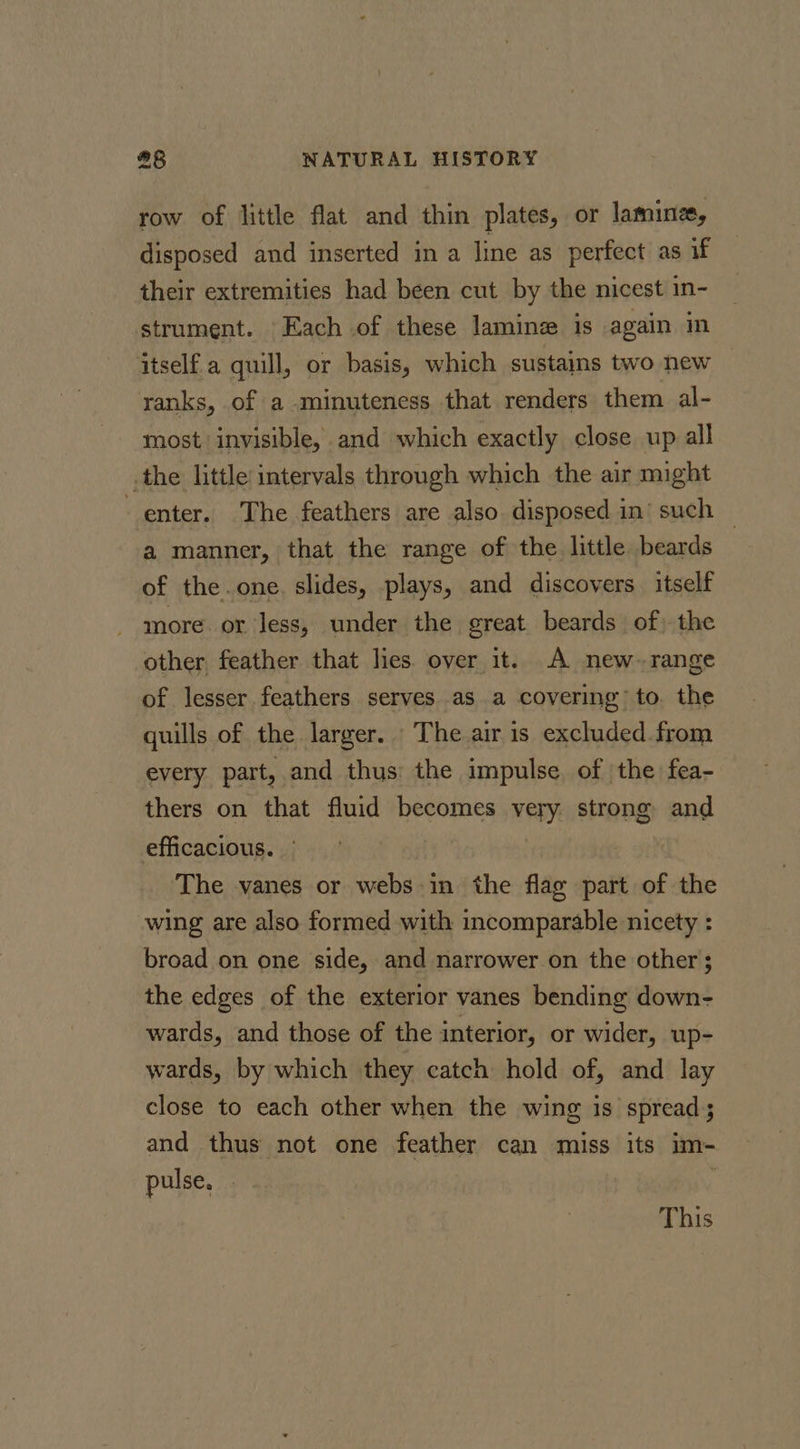 28 NATURAL HISTORY

row of little flat and thin plates, or laminæ, disposed and inserted in a line as perfect as if their extremities had been cut by the nicest instrument. Each of these laminæ is again in itself a quill, or basis, which sustains two new ranks, of a minuteness that renders them almost invisible, and which exactly close up all the little intervals through which the air might enter. The feathers are also disposed in such a manner, that the range of the little beards of the one slides, plays, and discovers itself more or less, under the great beards of the other feather that lies over it. A new range of lesser feathers serves as a covering to the quills of the larger. The air is excluded from every part, and thus the impulse of the feathers on that fluid becomes very strong and efficacious.

The vanes or webs in the flag part of the wing are also formed with incomparable nicety: broad on one side, and narrower on the other; the edges of the exterior vanes bending downwards, and those of the interior, or wider, upwards, by which they catch hold of, and lay close to each other when the wing is spread; and thus not one feather can miss its impulse.

This